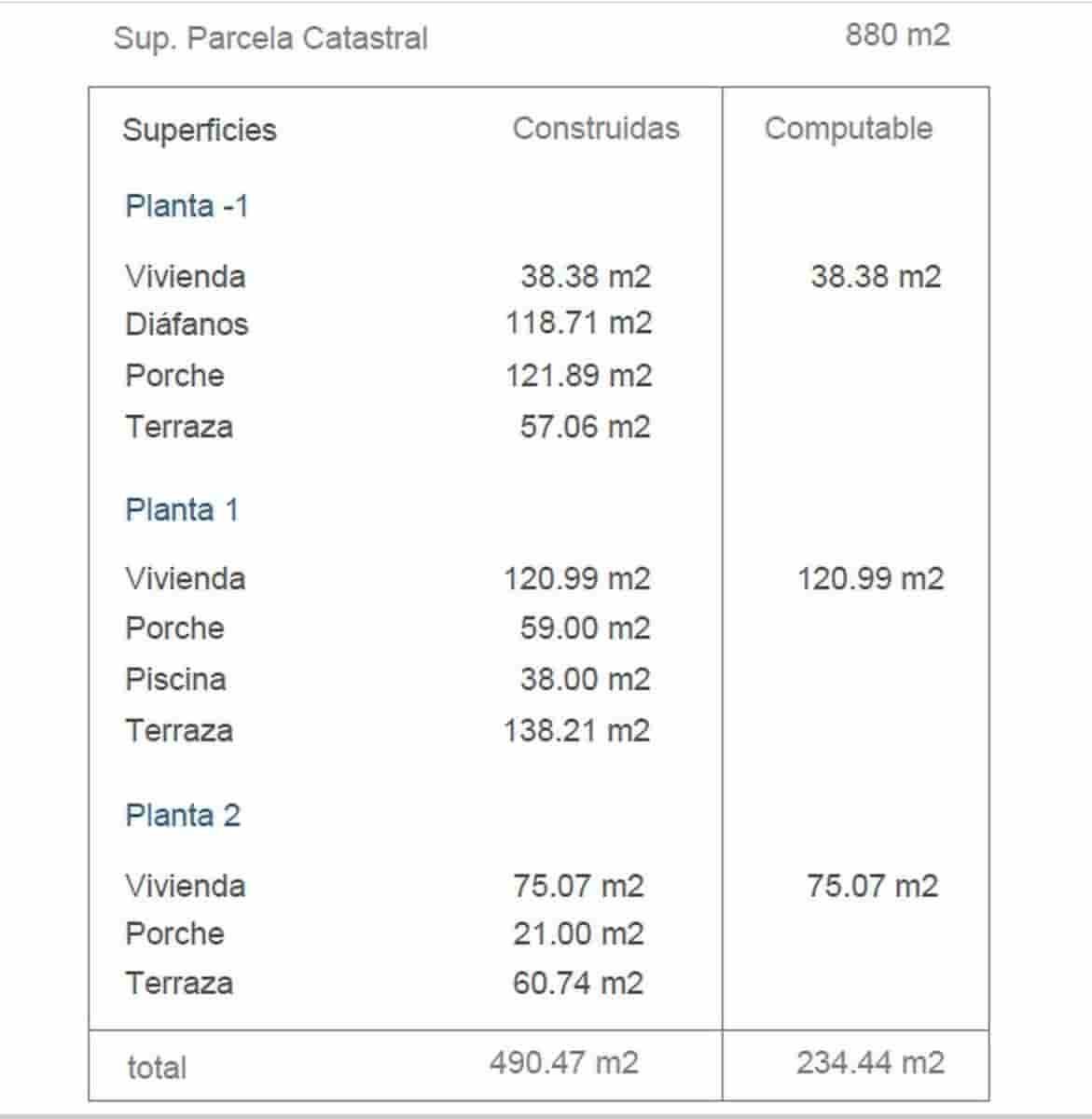 Sup. Parcela Catastral 880 m2

| Superficies | Construidas | Computable |
|---|---|---|
| Planta -1 | | |
| Vivienda | 38.38 m2 | 38.38 m2 |
| Diáfanos | 118.71 m2 | |
| Porche | 121.89 m2 | |
| Terraza | 57.06 m2 | |
| Planta 1 | | |
| Vivienda | 120.99 m2 | 120.99 m2 |
| Porche | 59.00 m2 | |
| Piscina | 38.00 m2 | |
| Terraza | 138.21 m2 | |
| Planta 2 | | |
| Vivienda | 75.07 m2 | 75.07 m2 |
| Porche | 21.00 m2 | |
| Terraza | 60.74 m2 | |
| total | 490.47 m2 | 234.44 m2 |